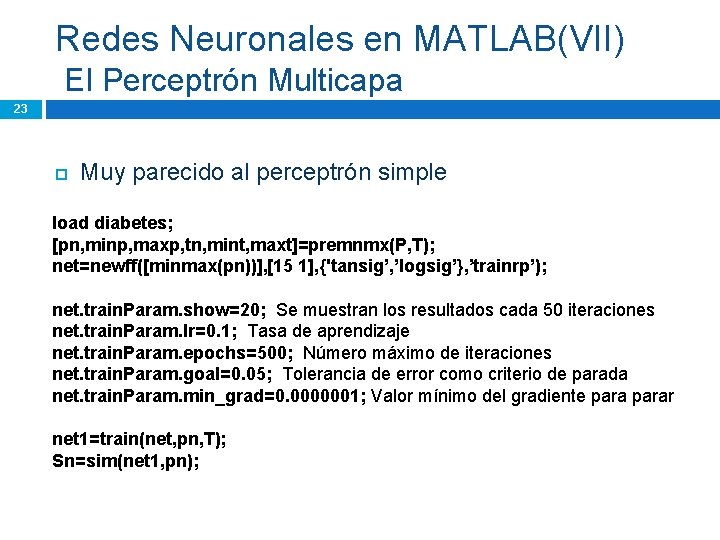 Redes Neuronales en MATLAB(VII)
El Perceptrón Multicapa

23

Muy parecido al perceptrón simple

load diabetes;
[pn,minp,maxp,tn,mint,maxt]=premnmx(P,T);
net=newff([minmax(pn))],[15 1],{'tansig','logsig'},'trainrp');

net.trainParam.show=20; Se muestran los resultados cada 50 iteraciones
net.trainParam.lr=0.1; Tasa de aprendizaje
net.trainParam.epochs=500; Número máximo de iteraciones
net.trainParam.goal=0.05; Tolerancia de error como criterio de parada
net.trainParam.min_grad=0.0000001; Valor mínimo del gradiente para parar

net1=train(net,pn,T);
Sn=sim(net1,pn);